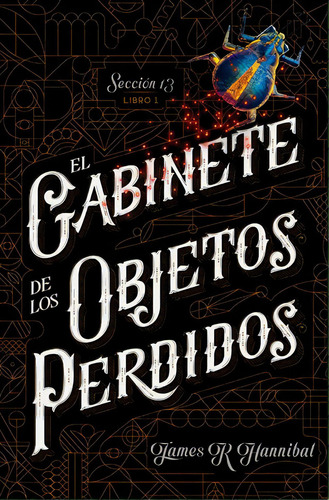 Sección 13
LIBRO 1

EL GABINETE DE LOS OBJETOS PERDIDOS

James R Hannibal